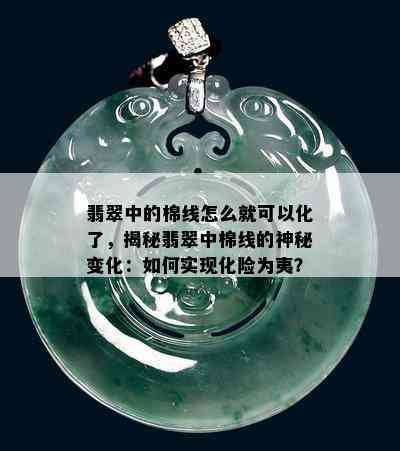 翡翠中的棉线怎么就可以化了，揭秘翡翠中棉线的神秘变化：如何实现化险为夷？